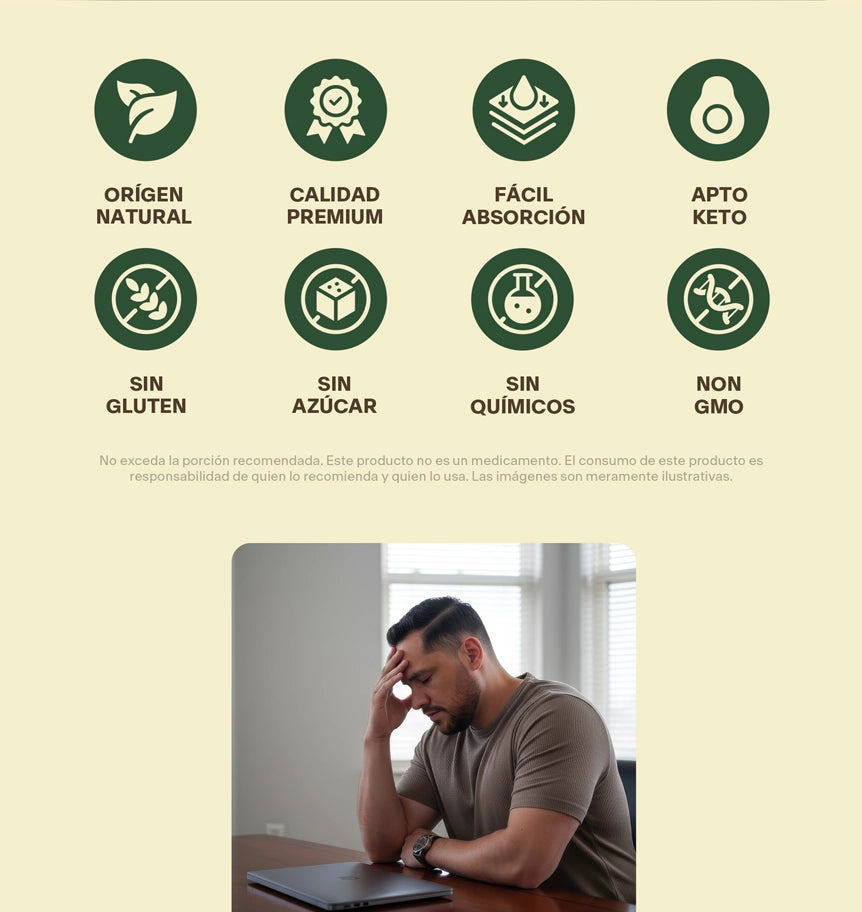 ORÍGEN
NATURAL

CALIDAD
PREMIUM

FÁCIL
ABSORCIÓN

APTO
KETO

SIN
GLUTEN

SIN
AZÚCAR

SIN
QUÍMICOS

NON
GMO

No exceda la porción recomendada. Este producto no es un medicamento. El consumo de este producto es responsabilidad de quien lo recomienda y quien lo usa. Las imágenes son meramente ilustrativas.